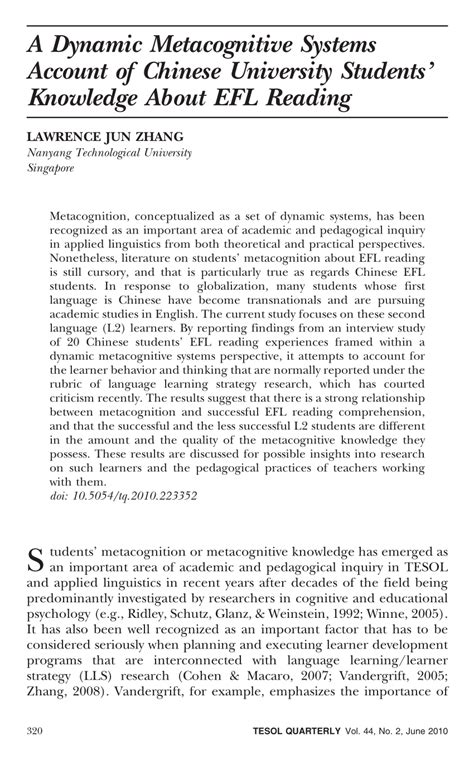 A Dynamic Metacognitive Systems Account of Chinese University Students' Knowledge About EFL Reading

LAWRENCE JUN ZHANG
Nanyang Technological University
Singapore

Metacognition, conceptualized as a set of dynamic systems, has been recognized as an important area of academic and pedagogical inquiry in applied linguistics from both theoretical and practical perspectives. Nonetheless, literature on students' metacognition about EFL reading is still cursory, and that is particularly true as regards Chinese EFL students. In response to globalization, many students whose first language is Chinese have become transnationals and are pursuing academic studies in English. The current study focuses on these second language (L2) learners. By reporting findings from an interview study of 20 Chinese students' EFL reading experiences framed within a dynamic metacognitive systems perspective, it attempts to account for the learner behavior and thinking that are normally reported under the rubric of language learning strategy research, which has courted criticism recently. The results suggest that there is a strong relationship between metacognition and successful EFL reading comprehension, and that the successful and the less successful L2 students are different in the amount and the quality of the metacognitive knowledge they possess. These results are discussed for possible insights into research on such learners and the pedagogical practices of teachers working with them.
doi: 10.5054/tq.2010.223352

Students' metacognition or metacognitive knowledge has emerged as an important area of academic and pedagogical inquiry in TESOL and applied linguistics in recent years after decades of the field being predominantly investigated by researchers in cognitive and educational psychology (e.g., Ridley, Schutz, Glanz, & Weinstein, 1992; Winne, 2005). It has also been well recognized as an important factor that has to be considered seriously when planning and executing learner development programs that are interconnected with language learning/learner strategy (LLS) research (Cohen & Macaro, 2007; Vandergrift, 2005; Zhang, 2008). Vandergrift, for example, emphasizes the importance of

320 TESOL QUARTERLY Vol. 44, No. 2, June 2010